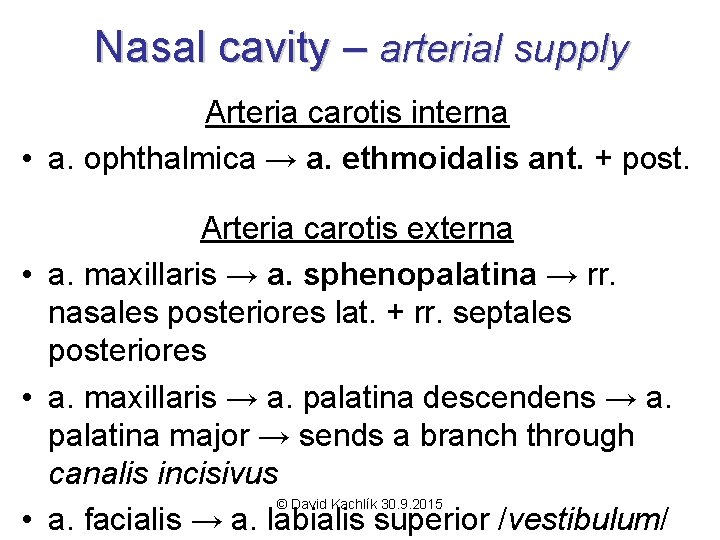 Nasal cavity – arterial supply

Arteria carotis interna

• a. ophthalmica → a. ethmoidalis ant. + post.

Arteria carotis externa

• a. maxillaris → a. sphenopalatina → rr. nasales posteriores lat. + rr. septales posteriores

• a. maxillaris → a. palatina descendens → a. palatina major → sends a branch through canalis incisivus

© David Kachlík 30.9.2015

• a. facialis → a. labialis superior /vestibulum/